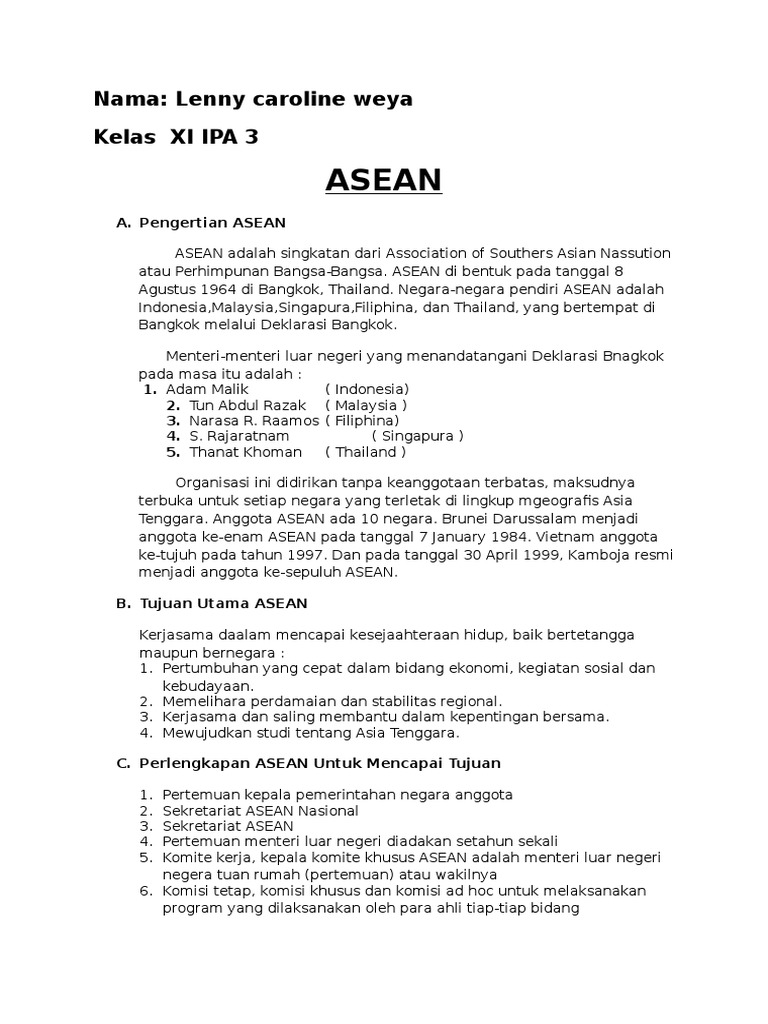 Nama: Lenny caroline weya

Kelas XI IPA 3

ASEAN

A. Pengertian ASEAN

ASEAN adalah singkatan dari Association of Southers Asian Nassution atau Perhimpunan Bangsa-Bangsa. ASEAN di bentuk pada tanggal 8 Agustus 1964 di Bangkok, Thailand. Negara-negara pendiri ASEAN adalah Indonesia,Malaysia,Singapura,Filiphina, dan Thailand, yang bertempat di Bangkok melalui Deklarasi Bangkok.

Menteri-menteri luar negeri yang menandatangani Deklarasi Bnagkok pada masa itu adalah :
1. Adam Malik ( Indonesia)
2. Tun Abdul Razak ( Malaysia )
3. Narasa R. Raamos ( Filiphina)
4. S. Rajaratnam ( Singapura )
5. Thanat Khoman ( Thailand )

Organisasi ini didirikan tanpa keanggotaan terbatas, maksudnya terbuka untuk setiap negara yang terletak di lingkup mgeografis Asia Tenggara. Anggota ASEAN ada 10 negara. Brunei Darussalam menjadi anggota ke-enam ASEAN pada tanggal 7 January 1984. Vietnam anggota ke-tujuh pada tahun 1997. Dan pada tanggal 30 April 1999, Kamboja resmi menjadi anggota ke-sepuluh ASEAN.

B. Tujuan Utama ASEAN

Kerjasama daalam mencapai kesejaahteraan hidup, baik bertetangga maupun bernegara :
1. Pertumbuhan yang cepat dalam bidang ekonomi, kegiatan sosial dan kebudayaan.
2. Memelihara perdamaian dan stabilitas regional.
3. Kerjasama dan saling membantu dalam kepentingan bersama.
4. Mewujudkan studi tentang Asia Tenggara.

C. Perlengkapan ASEAN Untuk Mencapai Tujuan

1. Pertemuan kepala pemerintahan negara anggota
2. Sekretariat ASEAN Nasional
3. Sekretariat ASEAN
4. Pertemuan menteri luar negeri diadakan setahun sekali
5. Komite kerja, kepala komite khusus ASEAN adalah menteri luar negeri negera tuan rumah (pertemuan) atau wakilnya
6. Komisi tetap, komisi khusus dan komisi ad hoc untuk melaksanakan program yang dilaksanakan oleh para ahli tiap-tiap bidang